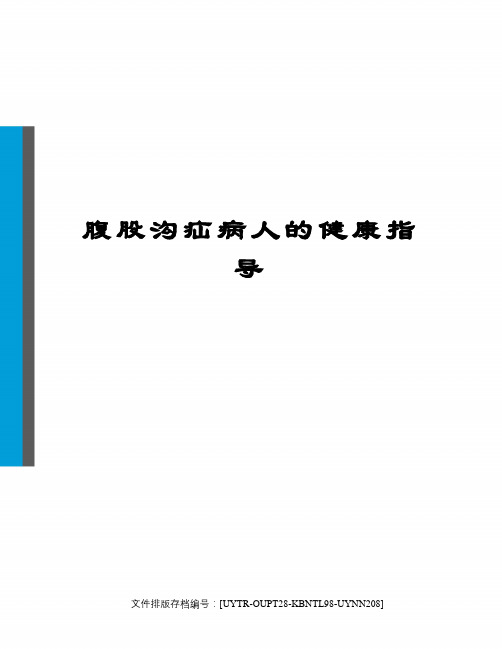 腹股沟疝病人的健康指导

文件排版存档编号：[UYTR-OUPT28-KBNTL98-UYNN208]